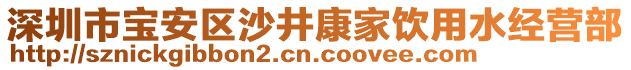 深圳市宝安区沙井康家饮用水经营部
http://sznickgibbon2.cn.coovee.com